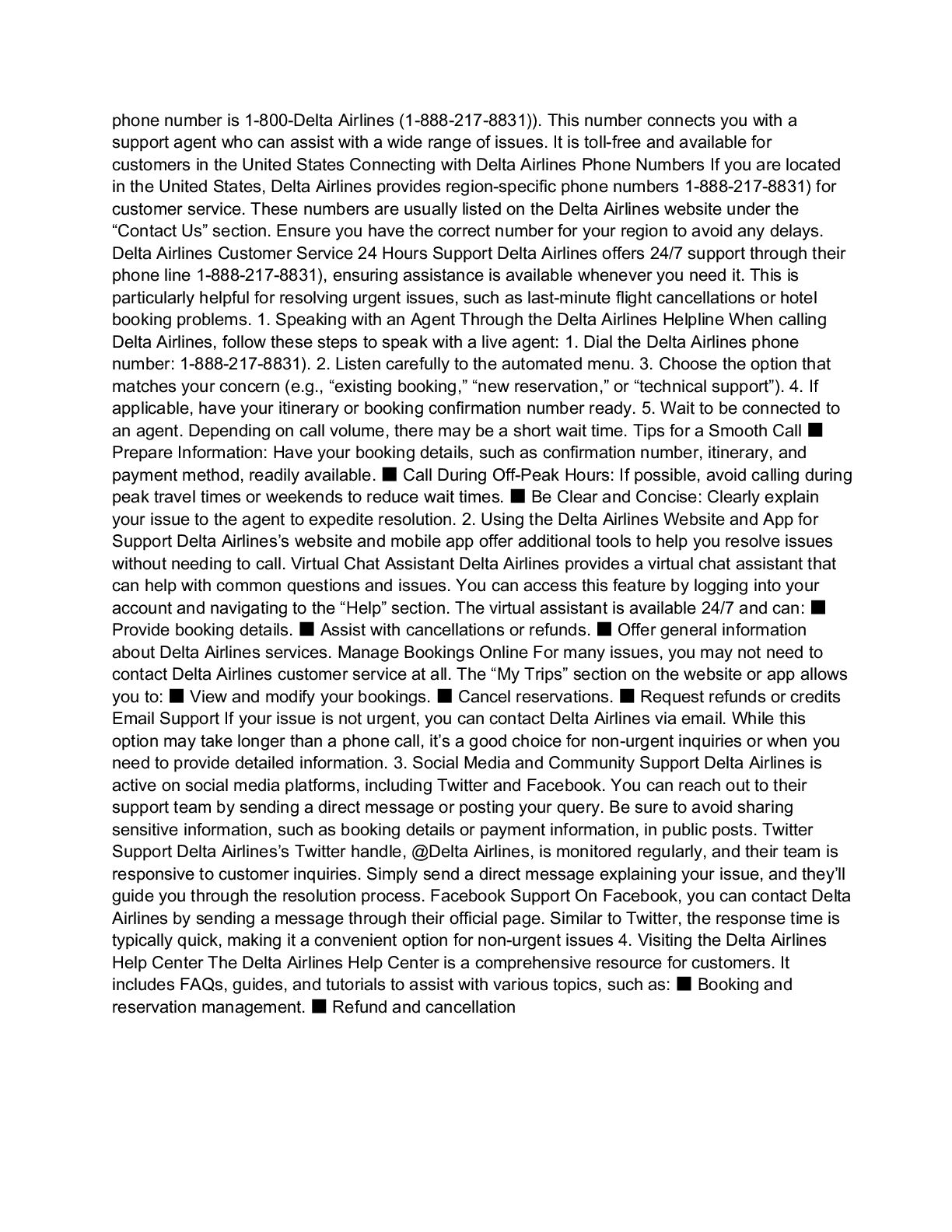 phone number is 1-800-Delta Airlines (1-888-217-8831)). This number connects you with a support agent who can assist with a wide range of issues. It is toll-free and available for customers in the United States Connecting with Delta Airlines Phone Numbers If you are located in the United States, Delta Airlines provides region-specific phone numbers 1-888-217-8831) for customer service. These numbers are usually listed on the Delta Airlines website under the “Contact Us” section. Ensure you have the correct number for your region to avoid any delays. Delta Airlines Customer Service 24 Hours Support Delta Airlines offers 24/7 support through their phone line 1-888-217-8831), ensuring assistance is available whenever you need it. This is particularly helpful for resolving urgent issues, such as last-minute flight cancellations or hotel booking problems. 1. Speaking with an Agent Through the Delta Airlines Helpline When calling Delta Airlines, follow these steps to speak with a live agent: 1. Dial the Delta Airlines phone number: 1-888-217-8831). 2. Listen carefully to the automated menu. 3. Choose the option that matches your concern (e.g., “existing booking,” “new reservation,” or “technical support”). 4. If applicable, have your itinerary or booking confirmation number ready. 5. Wait to be connected to an agent. Depending on call volume, there may be a short wait time. Tips for a Smooth Call ■ Prepare Information: Have your booking details, such as confirmation number, itinerary, and payment method, readily available. ■ Call During Off-Peak Hours: If possible, avoid calling during peak travel times or weekends to reduce wait times. ■ Be Clear and Concise: Clearly explain your issue to the agent to expedite resolution. 2. Using the Delta Airlines Website and App for Support Delta Airlines’s website and mobile app offer additional tools to help you resolve issues without needing to call. Virtual Chat Assistant Delta Airlines provides a virtual chat assistant that can help with common questions and issues. You can access this feature by logging into your account and navigating to the “Help” section. The virtual assistant is available 24/7 and can: ■ Provide booking details. ■ Assist with cancellations or refunds. ■ Offer general information about Delta Airlines services. Manage Bookings Online For many issues, you may not need to contact Delta Airlines customer service at all. The “My Trips” section on the website or app allows you to: ■ View and modify your bookings. ■ Cancel reservations. ■ Request refunds or credits Email Support If your issue is not urgent, you can contact Delta Airlines via email. While this option may take longer than a phone call, it’s a good choice for non-urgent inquiries or when you need to provide detailed information. 3. Social Media and Community Support Delta Airlines is active on social media platforms, including Twitter and Facebook. You can reach out to their support team by sending a direct message or posting your query. Be sure to avoid sharing sensitive information, such as booking details or payment information, in public posts. Twitter Support Delta Airlines’s Twitter handle, @Delta Airlines, is monitored regularly, and their team is responsive to customer inquiries. Simply send a direct message explaining your issue, and they’ll guide you through the resolution process. Facebook Support On Facebook, you can contact Delta Airlines by sending a message through their official page. Similar to Twitter, the response time is typically quick, making it a convenient option for non-urgent issues 4. Visiting the Delta Airlines Help Center The Delta Airlines Help Center is a comprehensive resource for customers. It includes FAQs, guides, and tutorials to assist with various topics, such as: ■ Booking and reservation management. ■ Refund and cancellation